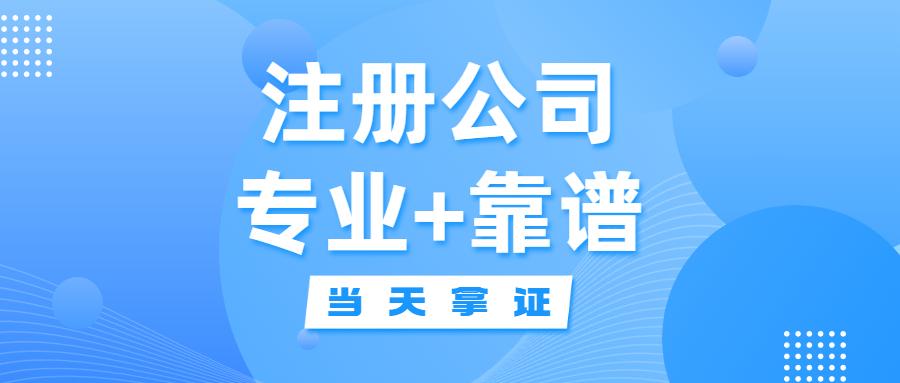 注册公司
专业+靠谱

当天拿证